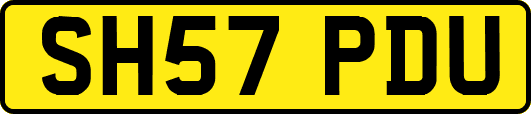 SH57 PDU